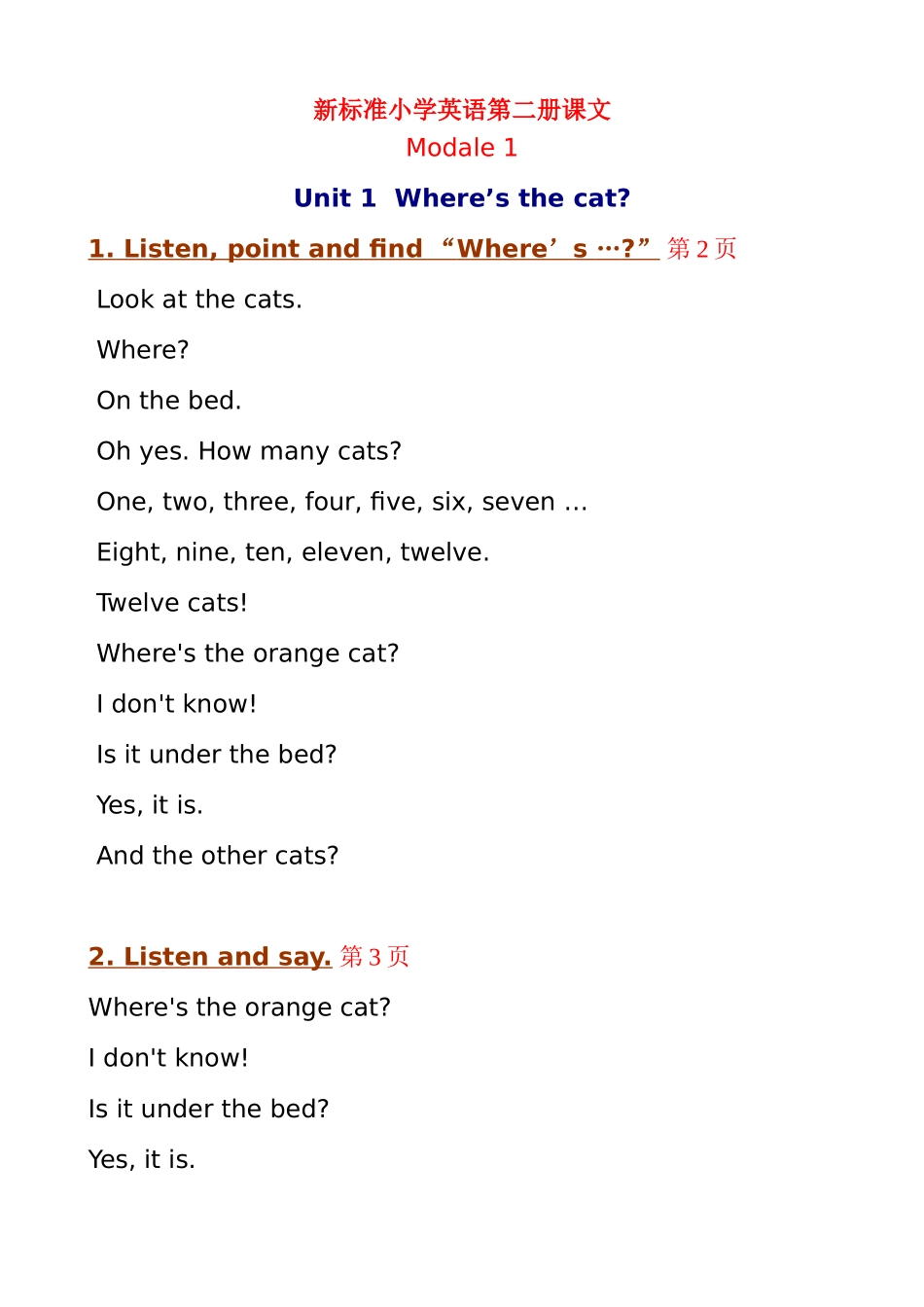 新标准小学英语第二册课文

Modale 1

Unit 1 Where’s the cat?

1. Listen, point and find “Where’s …?” 第 2 页

Look at the cats.

Where?

On the bed.

Oh yes. How many cats?

One, two, three, four, five, six, seven …

Eight, nine, ten, eleven, twelve.

Twelve cats!

Where's the orange cat?

I don't know!

Is it under the bed?

Yes, it is.

And the other cats?

2. Listen and say. 第 3 页

Where's the orange cat?

I don't know!

Is it under the bed?

Yes, it is.